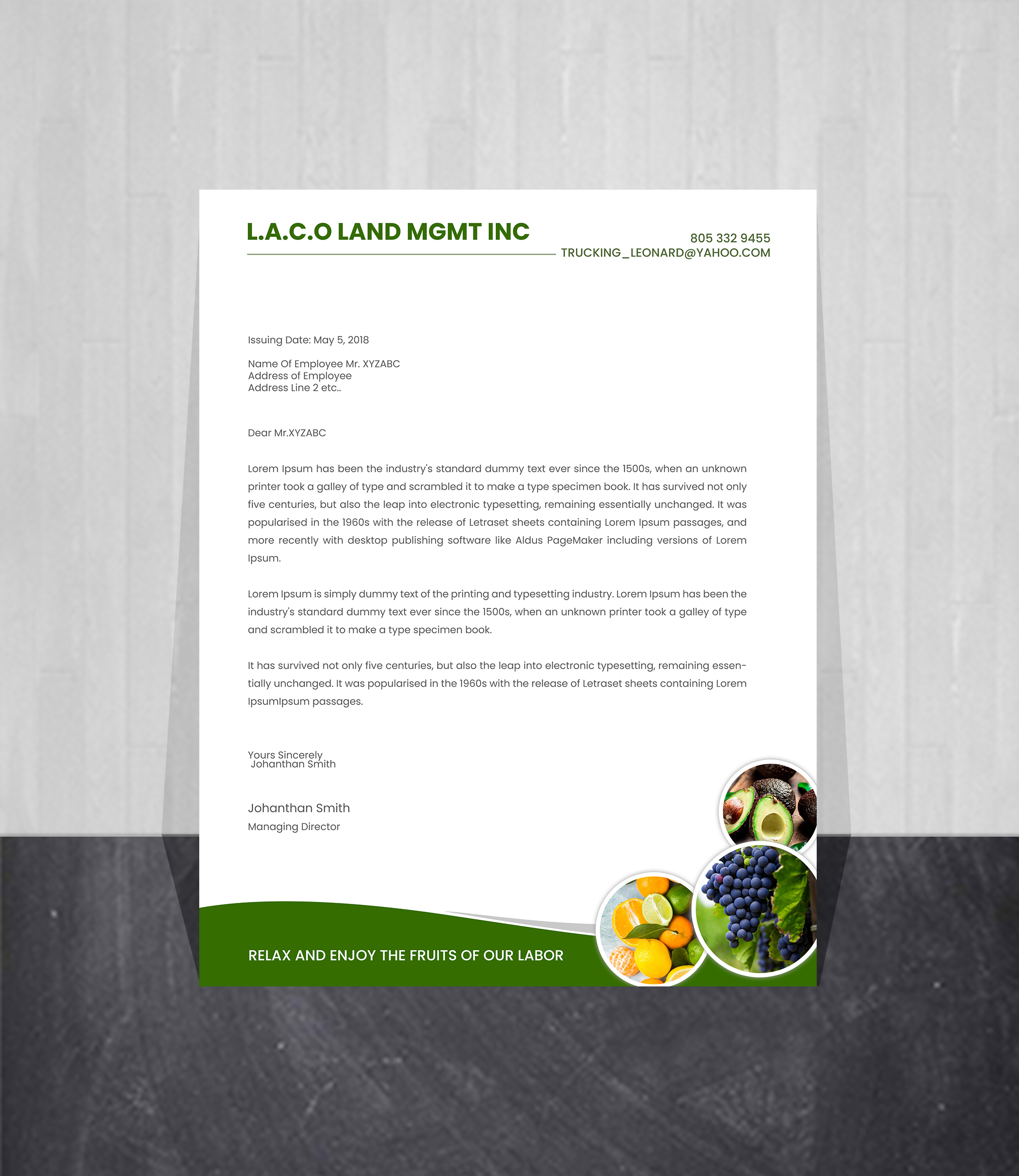 L.A.C.O LAND MGMT INC

805 332 9455
TRUCKING_LEONARD@YAHOO.COM

Issuing Date: May 5, 2018

Name Of Employee Mr. XYZABC
Address of Employee
Address Line 2 etc..

Dear Mr.XYZABC

Lorem Ipsum has been the industry's standard dummy text ever since the 1500s, when an unknown printer took a galley of type and scrambled it to make a type specimen book. It has survived not only five centuries, but also the leap into electronic typesetting, remaining essentially unchanged. It was popularised in the 1960s with the release of Letraset sheets containing Lorem Ipsum passages, and more recently with desktop publishing software like Aldus PageMaker including versions of Lorem Ipsum.

Lorem Ipsum is simply dummy text of the printing and typesetting industry. Lorem Ipsum has been the industry's standard dummy text ever since the 1500s, when an unknown printer took a galley of type and scrambled it to make a type specimen book.

It has survived not only five centuries, but also the leap into electronic typesetting, remaining essentially unchanged. It was popularised in the 1960s with the release of Letraset sheets containing Lorem IpsumIpsum passages.

Yours Sincerely
Johanthan Smith

Johanthan Smith
Managing Director

RELAX AND ENJOY THE FRUITS OF OUR LABOR